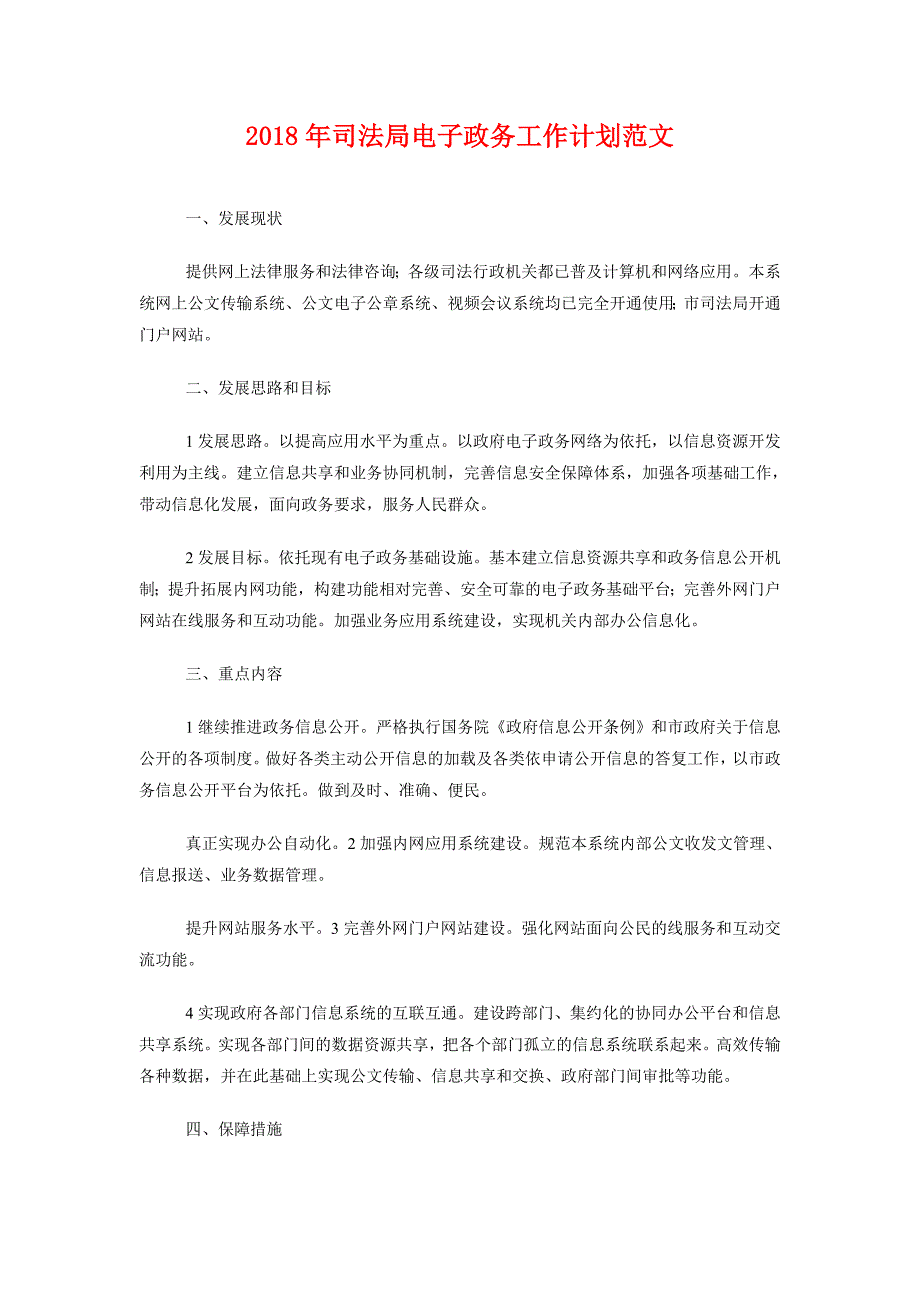 2018 年司法局电子政务工作计划范文

一、发展现状

提供网上法律服务和法律咨询；各级司法行政机关都已普及计算机和网络应用。本系统网上公文传输系统、公文电子公章系统、视频会议系统均已完全开通使用；市司法局开通门户网站。

二、发展思路和目标

1 发展思路。以提高应用水平为重点。以政府电子政务网络为依托，以信息资源开发利用为主线。建立信息共享和业务协同机制，完善信息安全保障体系，加强各项基础工作，带动信息化发展，面向政务要求，服务人民群众。

2 发展目标。依托现有电子政务基础设施。基本建立信息资源共享和政务信息公开机制；提升拓展内网功能，构建功能相对完善、安全可靠的电子政务基础平台；完善外网门户网站在线服务和互动功能。加强业务应用系统建设，实现机关内部办公信息化。

三、重点内容

1 继续推进政务信息公开。严格执行国务院《政府信息公开条例》和市政府关于信息公开的各项制度。做好各类主动公开信息的加载及各类依申请公开信息的答复工作，以市政务信息公开平台为依托。做到及时、准确、便民。

真正实现办公自动化。2 加强内网应用系统建设。规范本系统内部公文收发文管理、信息报送、业务数据管理。

提升网站服务水平。3 完善外网门户网站建设。强化网站面向公民的线服务和互动交流功能。

4 实现政府各部门信息系统的互联互通。建设跨部门、集约化的协同办公平台和信息共享系统。实现各部门间的数据资源共享，把各个部门孤立的信息系统联系起来。高效传输各种数据，并在此基础上实现公文传输、信息共享和交换、政府部门间审批等功能。

四、保障措施